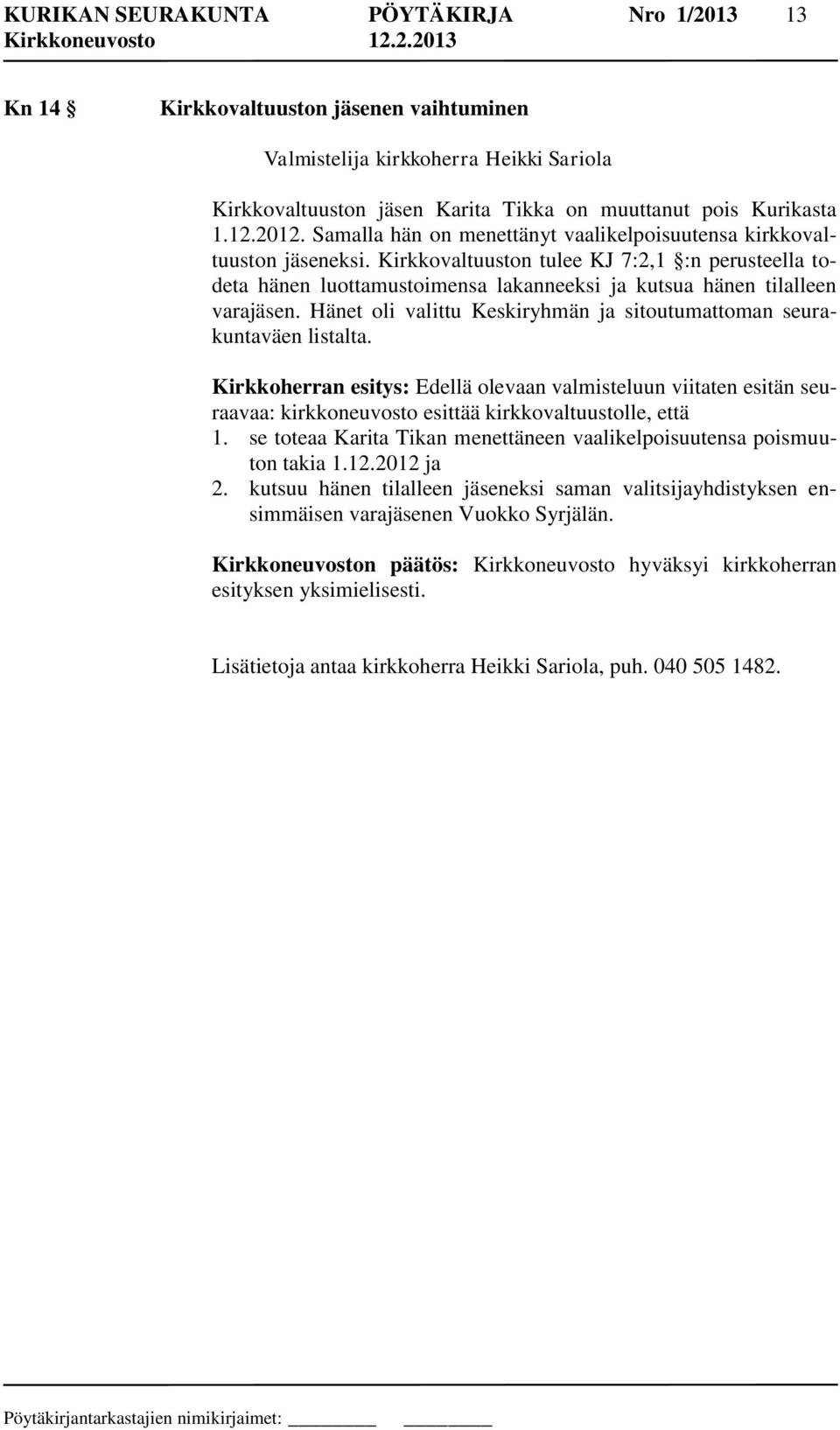 KURIKAN SEURAKUNTA PÖYTÄKIRJA Nro 1/2013 13
Kirkkoneuvosto 12.2.2013

Kn 14 § Kirkkovaltuuston jäsenen vaihtuminen

Valmistelija kirkkoherra Heikki Sariola

Kirkkovaltuuston jäsen Karita Tikka on muuttanut pois Kurikasta 1.12.2012. Samalla hän on menettänyt vaalikelpoisuutensa kirkkovaltuuston jäseneksi. Kirkkovaltuuston tulee KJ 7:2,1 §:n perusteella todeta hänen luottamustoimensa lakanneeksi ja kutsua hänen tilalleen varajäsen. Hänet oli valittu Keskiryhmän ja sitoutumattoman seurakuntaväen listalta.

Kirkkoherran esitys: Edellä olevaan valmisteluun viitaten esitän seuraavaa: kirkkoneuvosto esittää kirkkovaltuustolle, että
1. se toteaa Karita Tikan menettäneen vaalikelpoisuutensa poismuuton takia 1.12.2012 ja
2. kutsuu hänen tilalleen jäseneksi saman valitsijayhdistyksen ensimmäisen varajäsenen Vuokko Syrjälän.

Kirkkoneuvoston päätös: Kirkkoneuvosto hyväksyi kirkkoherran esityksen yksimielisesti.

Lisätietoja antaa kirkkoherra Heikki Sariola, puh. 040 505 1482.

Pöytäkirjantarkastajien nimikirjaimet: